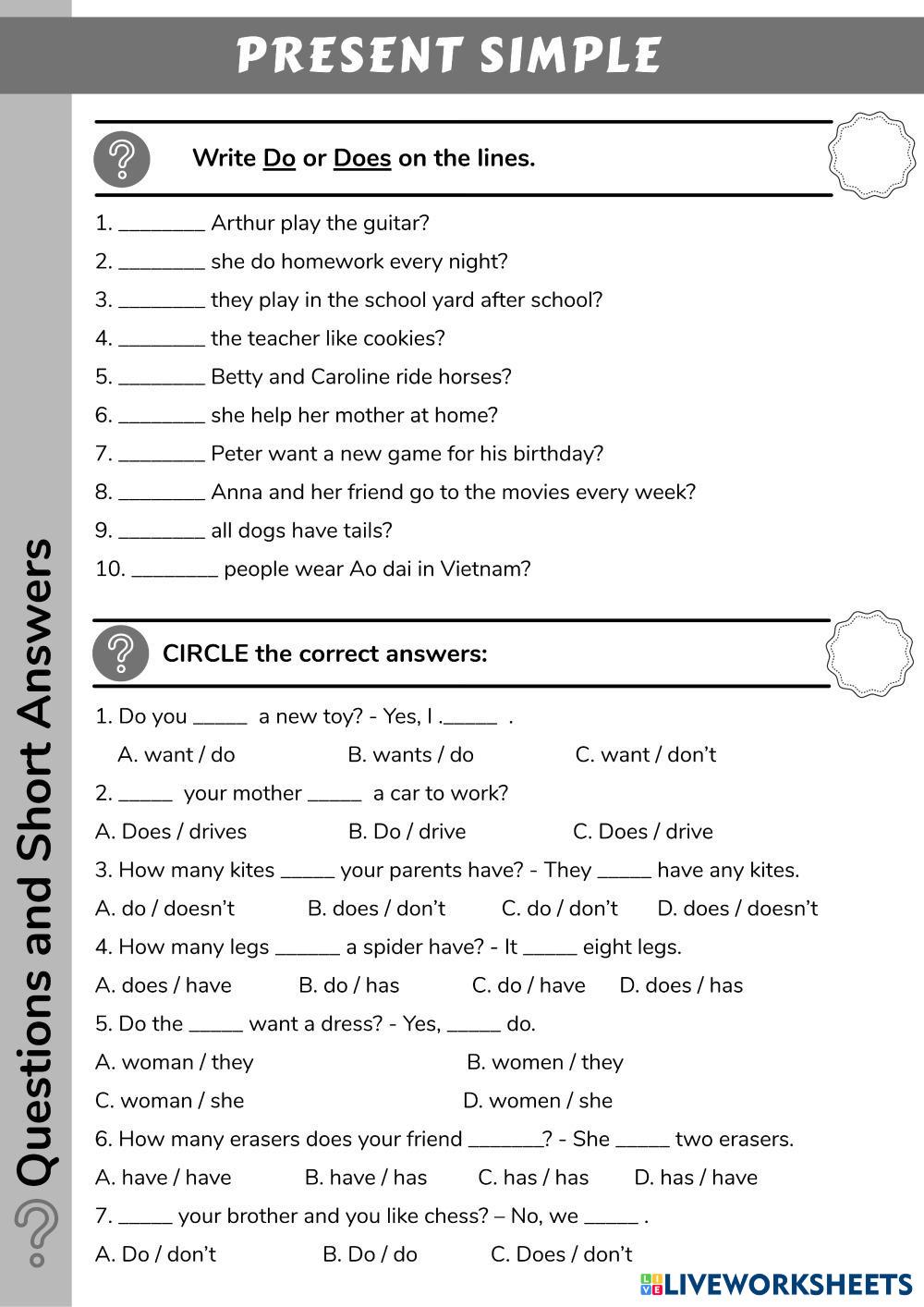 PRESENT SIMPLE

Write Do or Does on the lines.

1. ________ Arthur play the guitar?
2. ________ she do homework every night?
3. ________ they play in the school yard after school?
4. ________ the teacher like cookies?
5. ________ Betty and Caroline ride horses?
6. ________ she help her mother at home?
7. ________ Peter want a new game for his birthday?
8. ________ Anna and her friend go to the movies every week?
9. ________ all dogs have tails?
10. ________ people wear Ao dai in Vietnam?

CIRCLE the correct answers:

1. Do you _____ a new toy? - Yes, I ._____ .
A. want / do B. wants / do C. want / don't
2. _____ your mother _____ a car to work?
A. Does / drives B. Do / drive C. Does / drive
3. How many kites _____ your parents have? - They _____ have any kites.
A. do / doesn't B. does / don't C. do / don't D. does / doesn't
4. How many legs ______ a spider have? - It _____ eight legs.
A. does / have B. do / has C. do / have D. does / has
5. Do the _____ want a dress? - Yes, _____ do.
A. woman / they B. women / they
C. woman / she D. women / she
6. How many erasers does your friend _______? - She _____ two erasers.
A. have / have B. have / has C. has / has D. has / have
7. _____ your brother and you like chess? – No, we _____ .
A. Do / don't B. Do / do C. Does / don't

Questions and Short Answers

LIVEWORKSHEETS